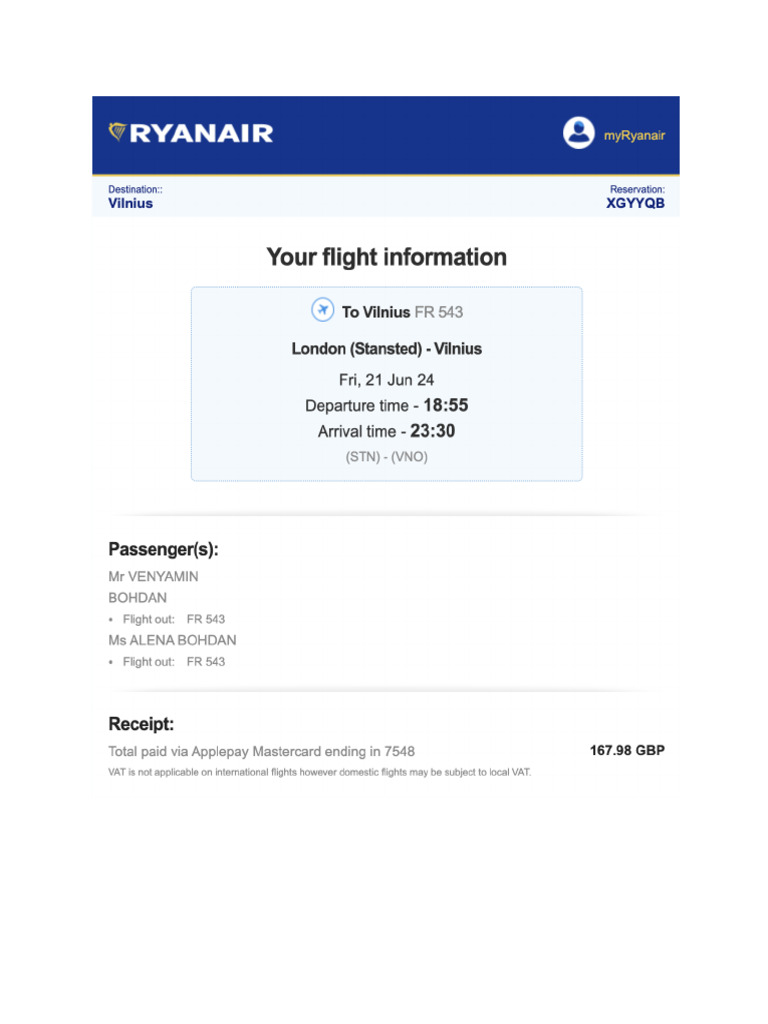 RYANAIR

myRyanair

Destination::
Vilnius

Reservation:
XGYYQB

Your flight information

To Vilnius FR 543

London (Stansted) - Vilnius

Fri, 21 Jun 24

Departure time - 18:55

Arrival time - 23:30

(STN) - (VNO)

Passenger(s):

Mr VENYAMIN BOHDAN

• Flight out: FR 543

Ms ALENA BOHDAN

• Flight out: FR 543

Receipt:

Total paid via Applepay Mastercard ending in 7548

167.98 GBP

VAT is not applicable on international flights however domestic flights may be subject to local VAT.